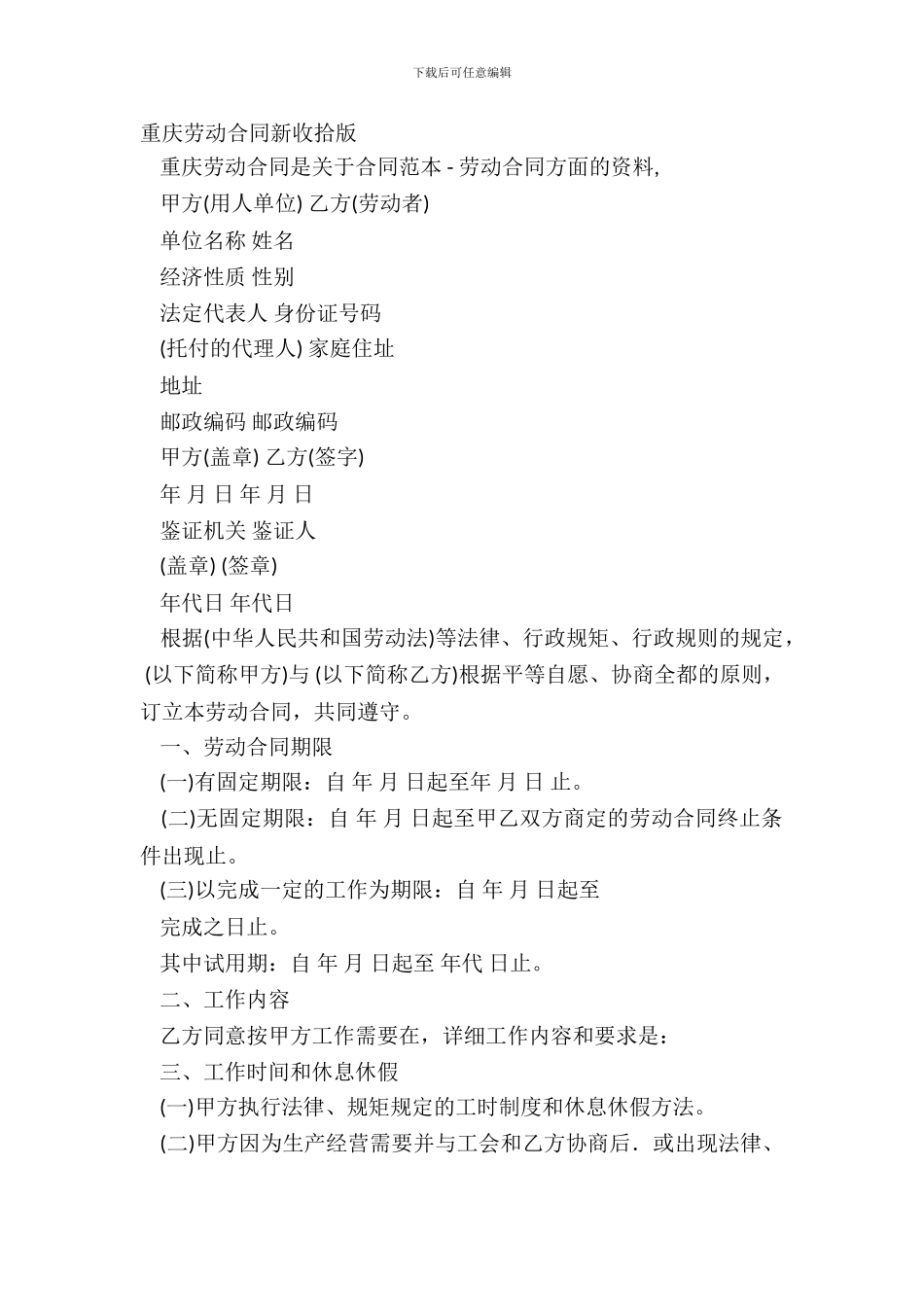 下载后可任意编辑

重庆劳动合同新收拾版

重庆劳动合同是关于合同范本 - 劳动合同方面的资料,

甲方(用人单位) 乙方(劳动者)

单位名称 姓名

经济性质 性别

法定代表人 身份证号码

(托付的代理人) 家庭住址

地址

邮政编码 邮政编码

甲方(盖章) 乙方(签字)

年 月 日 年 月 日

鉴证机关 鉴证人

(盖章) (签章)

年代日 年代日

根据(中华人民共和国劳动法)等法律、行政规矩、行政规则的规定，(以下简称甲方)与 (以下简称乙方)根据平等自愿、协商全都的原则，订立本劳动合同，共同遵守。

一、劳动合同期限

(一)有固定期限：自 年 月 日起至年 月 日 止。

(二)无固定期限：自 年 月 日起至甲乙双方商定的劳动合同终止条件出现止。

(三)以完成一定的工作为期限：自 年 月 日起至

完成之日止。

其中试用期：自 年 月 日起至 年代 日止。

二、工作内容

乙方同意按甲方工作需要在，详细工作内容和要求是：

三、工作时间和休息休假

(一)甲方执行法律、规矩规定的工时制度和休息休假方法。

(二)甲方因为生产经营需要并与工会和乙方协商后．或出现法律、